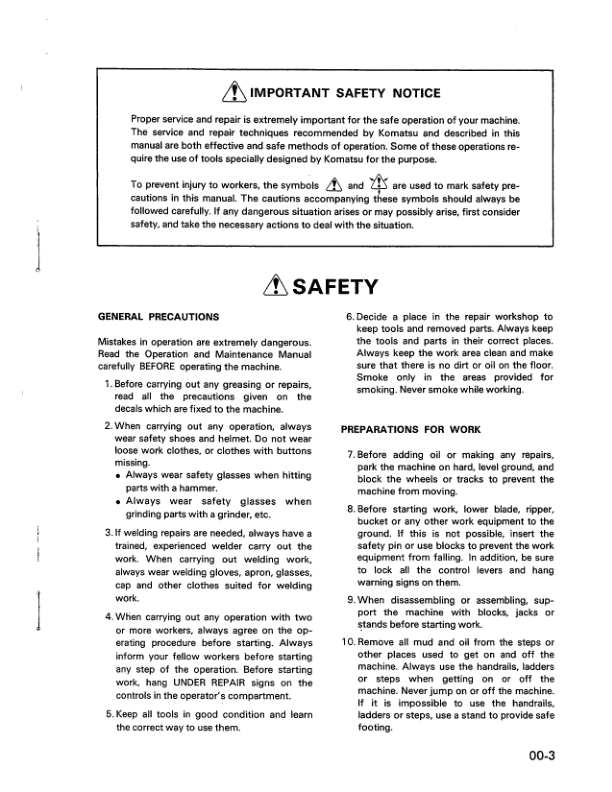 IMPORTANT SAFETY NOTICE

Proper service and repair is extremely important for the safe operation of your machine. The service and repair techniques recommended by Komatsu and described in this manual are both effective and safe methods of operation. Some of these operations require the use of tools specially designed by Komatsu for the purpose.

To prevent injury to workers, the symbols and are used to mark safety precautions in this manual. The cautions accompanying these symbols should always be followed carefully. If any dangerous situation arises or may possibly arise, first consider safety, and take the necessary actions to deal with the situation.

SAFETY

GENERAL PRECAUTIONS

Mistakes in operation are extremely dangerous. Read the Operation and Maintenance Manual carefully BEFORE operating the machine.

1. Before carrying out any greasing or repairs, read all the precautions given on the decals which are fixed to the machine.

2. When carrying out any operation, always wear safety shoes and helmet. Do not wear loose work clothes, or clothes with buttons missing.
• Always wear safety glasses when hitting parts with a hammer.
• Always wear safety glasses when grinding parts with a grinder, etc.

3. If welding repairs are needed, always have a trained, experienced welder carry out the work. When carrying out welding work, always wear welding gloves, apron, glasses, cap and other clothes suited for welding work.

4. When carrying out any operation with two or more workers, always agree on the operating procedure before starting. Always inform your fellow workers before starting any step of the operation. Before starting work, hang UNDER REPAIR signs on the controls in the operator's compartment.

5. Keep all tools in good condition and learn the correct way to use them.

6. Decide a place in the repair workshop to keep tools and removed parts. Always keep the tools and parts in their correct places. Always keep the work area clean and make sure that there is no dirt or oil on the floor. Smoke only in the areas provided for smoking. Never smoke while working.

PREPARATIONS FOR WORK

7. Before adding oil or making any repairs, park the machine on hard, level ground, and block the wheels or tracks to prevent the machine from moving.

8. Before starting work, lower blade, ripper, bucket or any other work equipment to the ground. If this is not possible, insert the safety pin or use blocks to prevent the work equipment from falling. In addition, be sure to lock all the control levers and hang warning signs on them.

9. When disassembling or assembling, support the machine with blocks, jacks or stands before starting work.

10. Remove all mud and oil from the steps or other places used to get on and off the machine. Always use the handrails, ladders or steps when getting on or off the machine. Never jump on or off the machine. If it is impossible to use the handrails, ladders or steps, use a stand to provide safe footing.

00-3